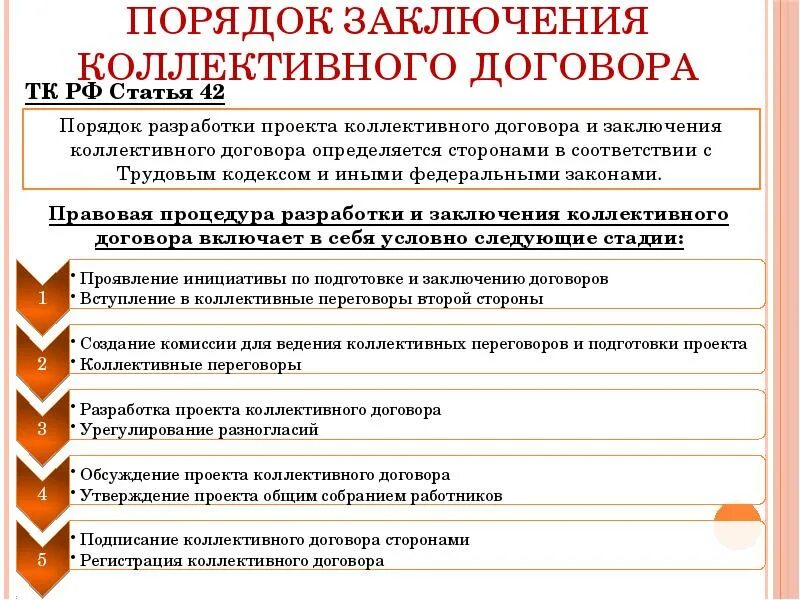 ПОРЯДОК ЗАКЛЮЧЕНИЯ КОЛЛЕКТИВНОГО ДОГОВОРА

ТК РФ Статья 42

Порядок разработки проекта коллективного договора и заключения коллективного договора определяется сторонами в соответствии с Трудовым кодексом и иными федеральными законами.

Правовая процедура разработки и заключения коллективного договора включает в себя условно следующие стадии:

1
• Проявление инициативы по подготовке и заключению договоров
• Вступление в коллективные переговоры второй стороны

2
• Создание комиссии для ведения коллективных переговоров и подготовки проекта
• Коллективные переговоры

3
• Разработка проекта коллективного договора
• Урегулирование разногласий

4
• Обсуждение проекта коллективного договора
• Утверждение проекта общим собранием работников

5
• Подписание коллективного договора сторонами
• Регистрация коллективного договора